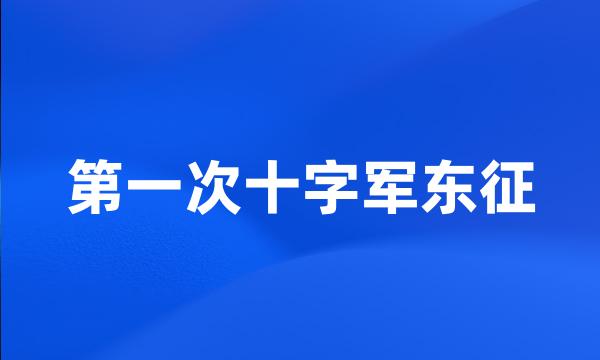 第一次十字军东征